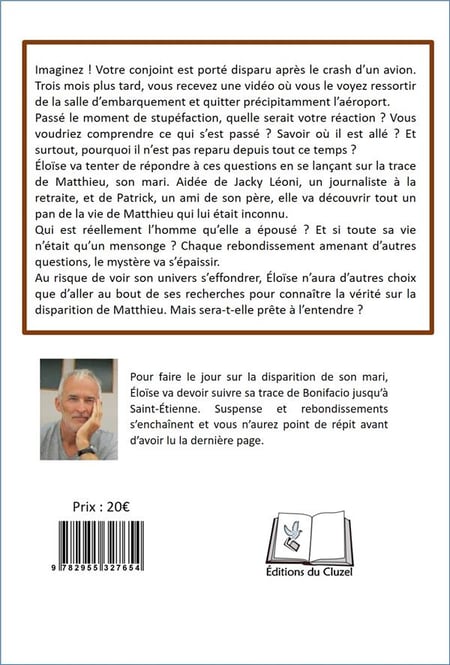 Imaginez ! Votre conjoint est porté disparu après le crash d'un avion. Trois mois plus tard, vous recevez une vidéo où vous le voyez ressortir de la salle d'embarquement et quitter précipitamment l'aéroport.
Passé le moment de stupéfaction, quelle serait votre réaction ? Vous voudriez comprendre ce qui s'est passé ? Savoir où il est allé ? Et surtout, pourquoi il n'est pas reparu depuis tout ce temps ?
Éloïse va tenter de répondre à ces questions en se lançant sur la trace de Matthieu, son mari. Aidée de Jacky Léoni, un journaliste à la retraite, et de Patrick, un ami de son père, elle va découvrir tout un pan de la vie de Matthieu qui lui était inconnu.
Qui est réellement l'homme qu'elle a épousé ? Et si toute sa vie n'était qu'un mensonge ? Chaque rebondissement amenant d'autres questions, le mystère va s'épaissir.
Au risque de voir son univers s'effondrer, Éloïse n'aura d'autres choix que d'aller au bout de ses recherches pour connaître la vérité sur la disparition de Matthieu. Mais sera-t-elle prête à l'entendre ?

Pour faire le jour sur la disparition de son mari, Éloïse va devoir suivre sa trace de Bonifacio jusqu'à Saint-Étienne. Suspense et rebondissements s'enchaînent et vous n'aurez point de répit avant d'avoir lu la dernière page.

Prix : 20€

9 782955 327654

Éditions du Cluzel